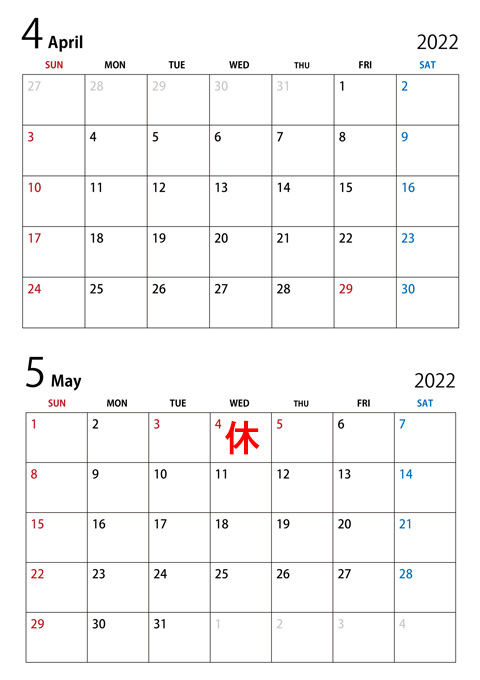 4 April

2022

| SUN | MON | TUE | WED | THU | FRI | SAT |
|---|---|---|---|---|---|---|
| 27 | 28 | 29 | 30 | 31 | 1 | 2 |
| 3 | 4 | 5 | 6 | 7 | 8 | 9 |
| 10 | 11 | 12 | 13 | 14 | 15 | 16 |
| 17 | 18 | 19 | 20 | 21 | 22 | 23 |
| 24 | 25 | 26 | 27 | 28 | 29 | 30 |

5 May

2022

| SUN | MON | TUE | WED | THU | FRI | SAT |
|---|---|---|---|---|---|---|
| 1 | 2 | 3 | 4 休 | 5 | 6 | 7 |
| 8 | 9 | 10 | 11 | 12 | 13 | 14 |
| 15 | 16 | 17 | 18 | 19 | 20 | 21 |
| 22 | 23 | 24 | 25 | 26 | 27 | 28 |
| 29 | 30 | 31 | 1 | 2 | 3 | 4 |